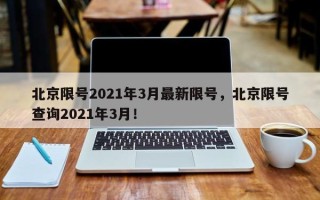 北京限号2021年3月最新限号，北京限号查询2021年3月！